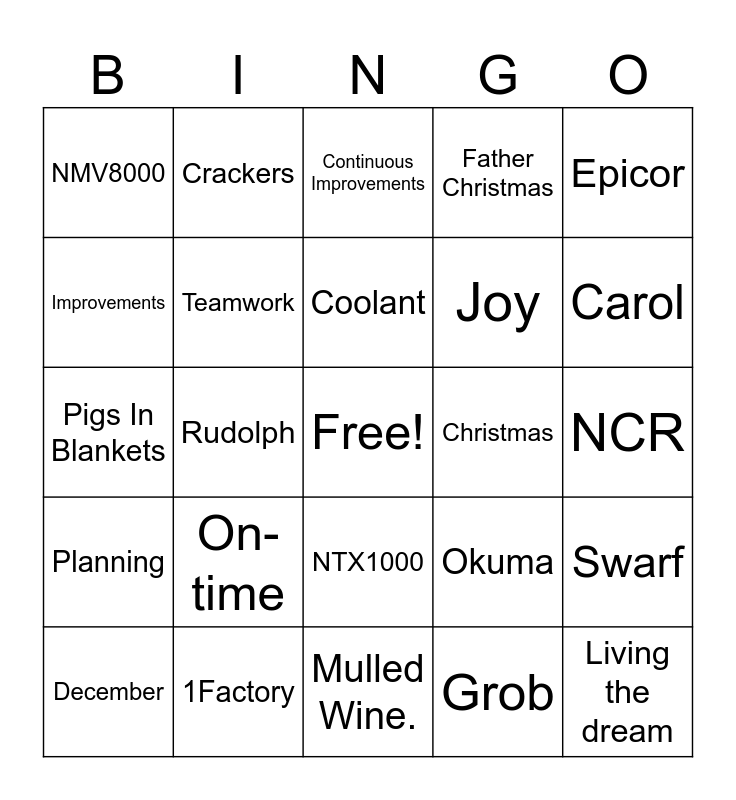 | B | I | N | G | O |
|---|---|---|---|---|
| NMV8000 | Crackers | Continuous Improvements | Father Christmas | Epicor |
| Improvements | Teamwork | Coolant | Joy | Carol |
| Pigs In Blankets | Rudolph | Free! | Christmas | NCR |
| Planning | On-time | NTX1000 | Okuma | Swarf |
| December | 1Factory | Mulled Wine. | Grob | Living the dream |